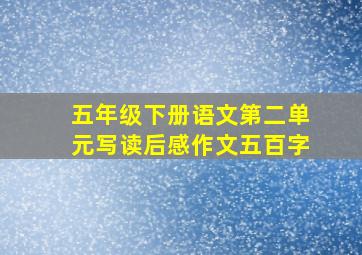 五年级下册语文第二单元写读后感作文五百字